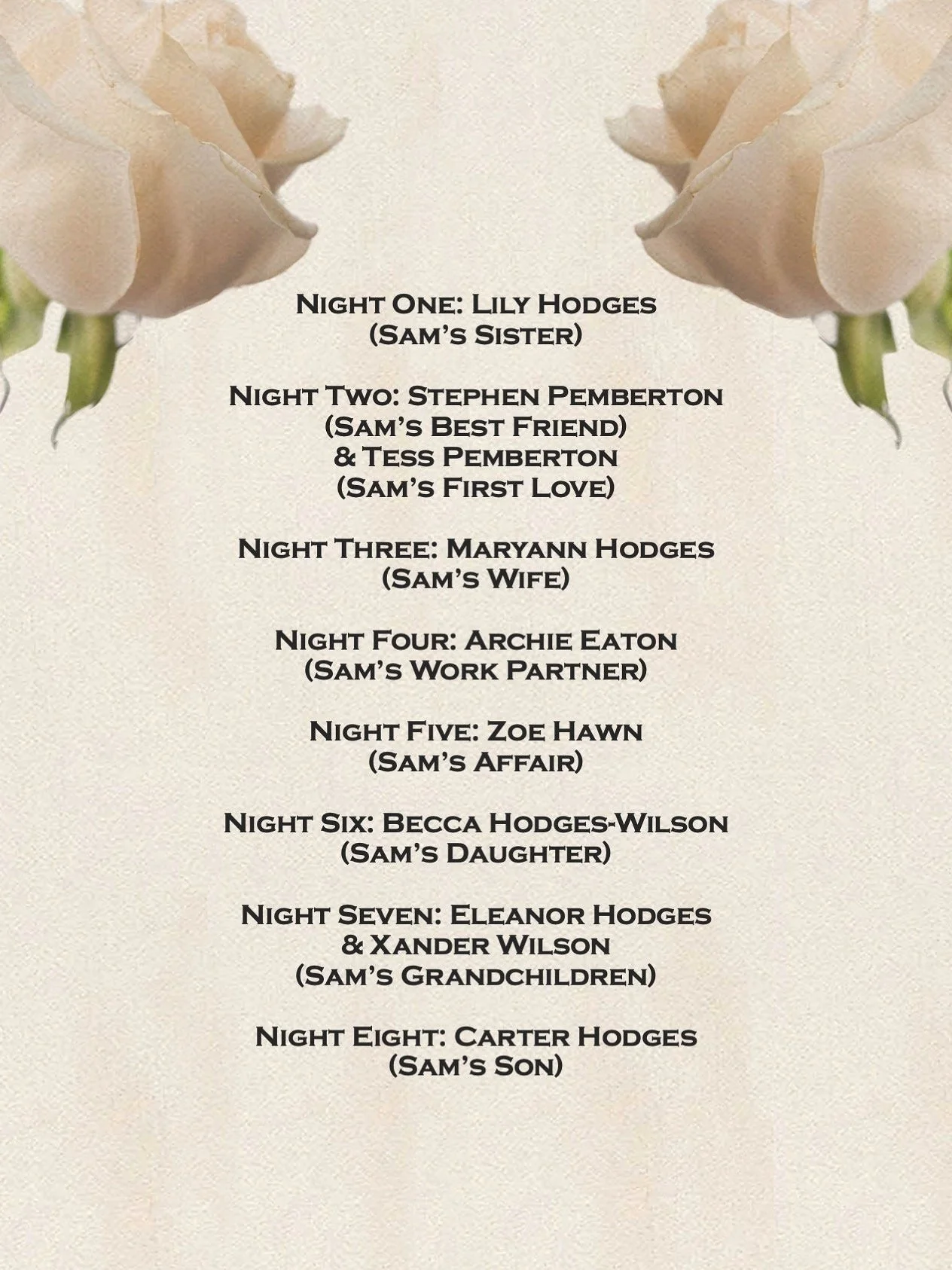 Night One: Lily Hodges
(Sam's Sister)

Night Two: Stephen Pemberton
(Sam's Best Friend)
& Tess Pemberton
(Sam's First Love)

Night Three: Maryann Hodges
(Sam's Wife)

Night Four: Archie Eaton
(Sam's Work Partner)

Night Five: Zoe Hawn
(Sam's Affair)

Night Six: Becca Hodges-Wilson
(Sam's Daughter)

Night Seven: Eleanor Hodges
& Xander Wilson
(Sam's Grandchildren)

Night Eight: Carter Hodges
(Sam's Son)